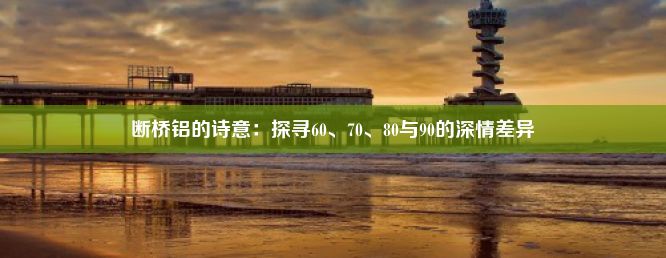 断桥铝的诗意：探寻60、70、80与90的深情差异